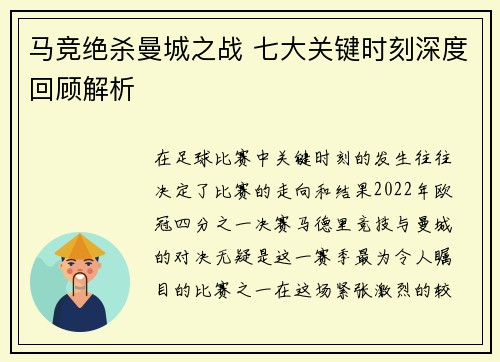 马竞绝杀曼城之战 七大关键时刻深度回顾解析

在足球比赛中关键时刻的发生往往决定了比赛的走向和结果2022年欧冠四分之一决赛马德里竞技与曼城的对决无疑是这一赛季最为令人瞩目的比赛之一在这场紧张激烈的较